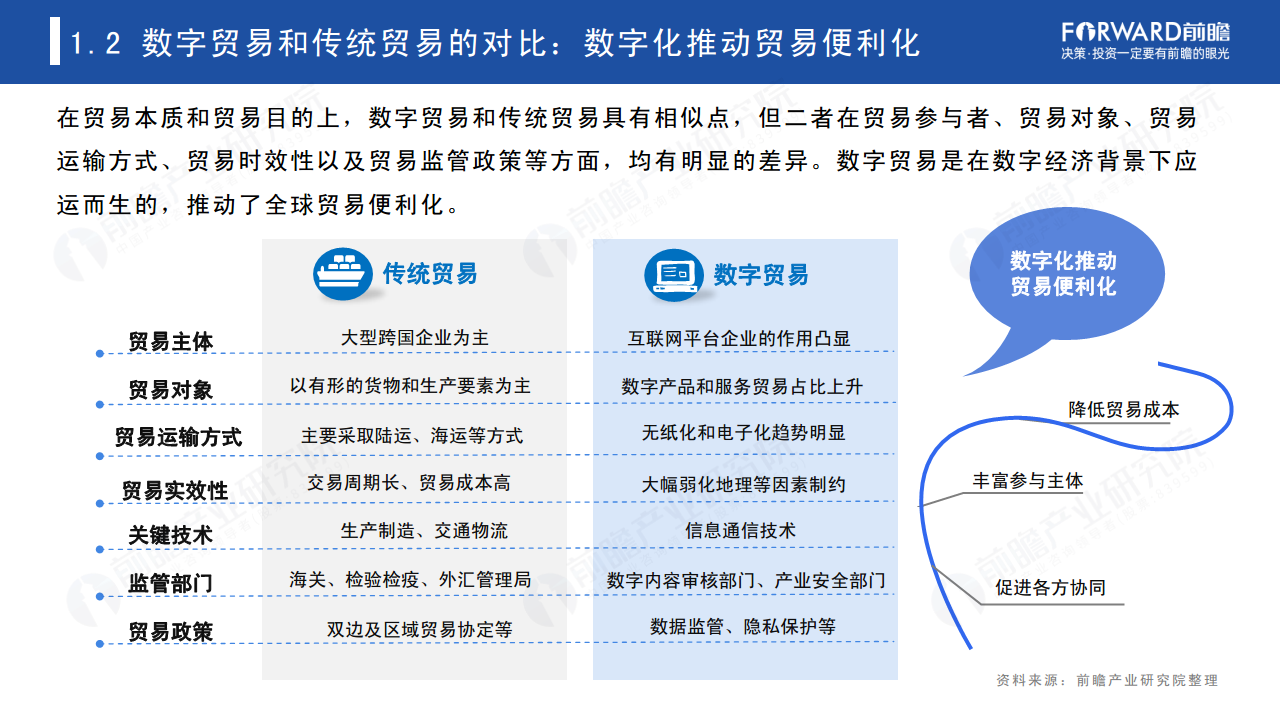 1.2 数字贸易和传统贸易的对比：数字化推动贸易便利化

FORWARD前瞻
决策·投资一定要有前瞻的眼光

在贸易本质和贸易目的上，数字贸易和传统贸易具有相似点，但二者在贸易参与者、贸易对象、贸易运输方式、贸易时效性以及贸易监管政策等方面，均有明显的差异。数字贸易是在数字经济背景下应运而生的，推动了全球贸易便利化。

| | 传统贸易 | 数字贸易 |
|---|---|---|
| 贸易主体 | 大型跨国企业为主 | 互联网平台企业的作用凸显 |
| 贸易对象 | 以有形的货物和生产要素为主 | 数字产品和服务贸易占比上升 |
| 贸易运输方式 | 主要采取陆运、海运等方式 | 无纸化和电子化趋势明显 |
| 贸易实效性 | 交易周期长、贸易成本高 | 大幅弱化地理等因素制约 |
| 关键技术 | 生产制造、交通物流 | 信息通信技术 |
| 监管部门 | 海关、检验检疫、外汇管理局 | 数字内容审核部门、产业安全部门 |
| 贸易政策 | 双边及区域贸易协定等 | 数据监管、隐私保护等 |

数字化推动贸易便利化

降低贸易成本
丰富参与主体
促进各方协同

资料来源：前瞻产业研究院整理